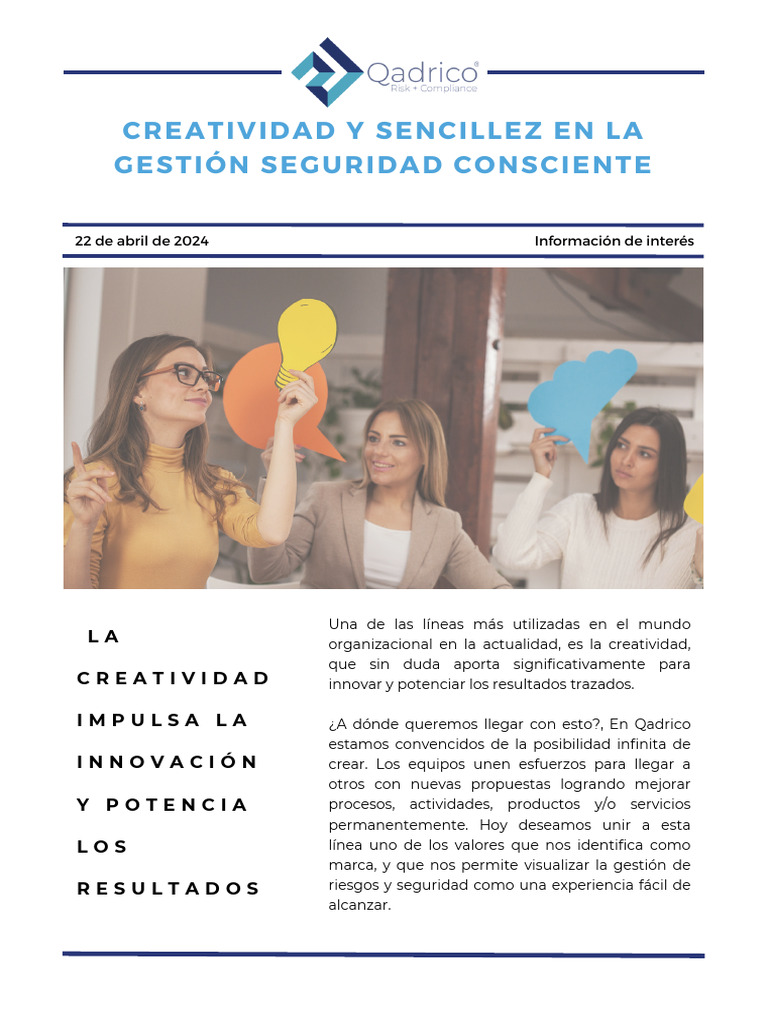 Qadrico®
Risk + Compliance

CREATIVIDAD Y SENCILLEZ EN LA GESTIÓN SEGURIDAD CONSCIENTE

22 de abril de 2024

Información de interés

LA CREATIVIDAD IMPULSA LA INNOVACIÓN Y POTENCIA LOS RESULTADOS

Una de las líneas más utilizadas en el mundo organizacional en la actualidad, es la creatividad, que sin duda aporta significativamente para innovar y potenciar los resultados trazados.

¿A dónde queremos llegar con esto?, En Qadrico estamos convencidos de la posibilidad infinita de crear. Los equipos unen esfuerzos para llegar a otros con nuevas propuestas logrando mejorar procesos, actividades, productos y/o servicios permanentemente. Hoy deseamos unir a esta línea uno de los valores que nos identifica como marca, y que nos permite visualizar la gestión de riesgos y seguridad como una experiencia fácil de alcanzar.